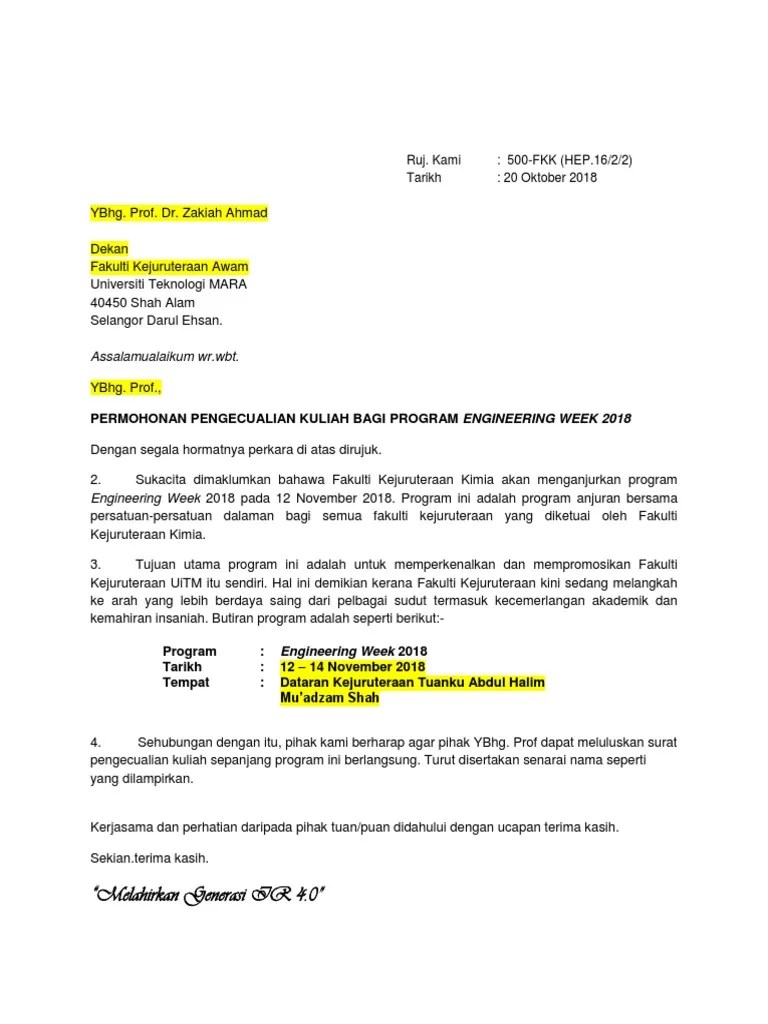 Ruj. Kami : 500-FKK (HEP.16/2/2)
Tarikh : 20 Oktober 2018

YBhg. Prof. Dr. Zakiah Ahmad

Dekan
Fakulti Kejuruteraan Awam
Universiti Teknologi MARA
40450 Shah Alam
Selangor Darul Ehsan.

Assalamualaikum wr.wbt.

YBhg. Prof.,

PERMOHONAN PENGECUALIAN KULIAH BAGI PROGRAM ENGINEERING WEEK 2018

Dengan segala hormatnya perkara di atas dirujuk.

2. Sukacita dimaklumkan bahawa Fakulti Kejuruteraan Kimia akan menganjurkan program Engineering Week 2018 pada 12 November 2018. Program ini adalah program anjuran bersama persatuan-persatuan dalaman bagi semua fakulti kejuruteraan yang diketuai oleh Fakulti Kejuruteraan Kimia.

3. Tujuan utama program ini adalah untuk memperkenalkan dan mempromosikan Fakulti Kejuruteraan UiTM itu sendiri. Hal ini demikian kerana Fakulti Kejuruteraan kini sedang melangkah ke arah yang lebih berdaya saing dari pelbagai sudut termasuk kecemerlangan akademik dan kemahiran insaniah. Butiran program adalah seperti berikut:-

Program : Engineering Week 2018
Tarikh : 12 – 14 November 2018
Tempat : Dataran Kejuruteraan Tuanku Abdul Halim Mu'adzam Shah

4. Sehubungan dengan itu, pihak kami berharap agar pihak YBhg. Prof dapat meluluskan surat pengecualian kuliah sepanjang program ini berlangsung. Turut disertakan senarai nama seperti yang dilampirkan.

Kerjasama dan perhatian daripada pihak tuan/puan didahului dengan ucapan terima kasih.

Sekian.terima kasih.

"Melahirkan Generasi IR 4.0"